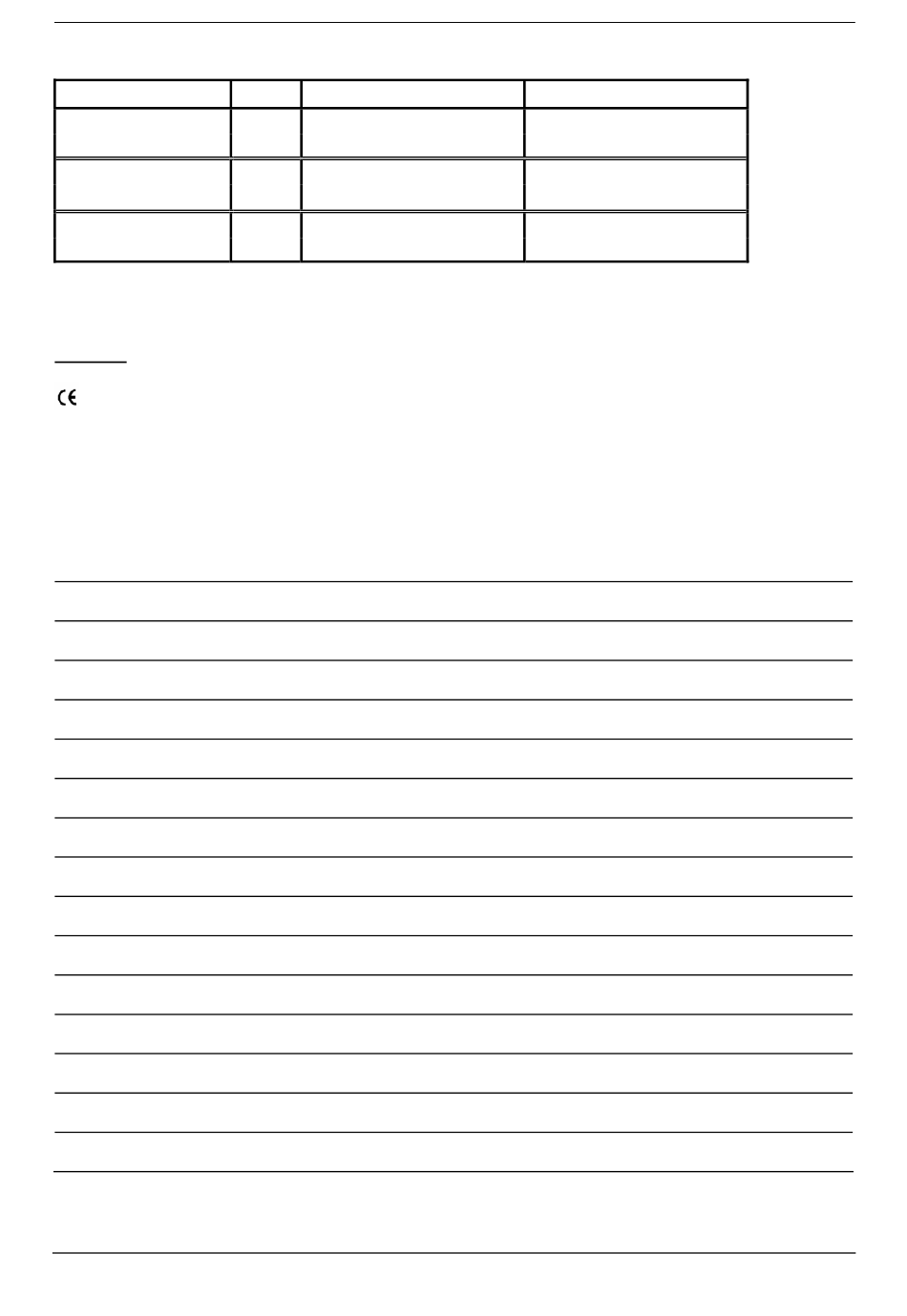 CE